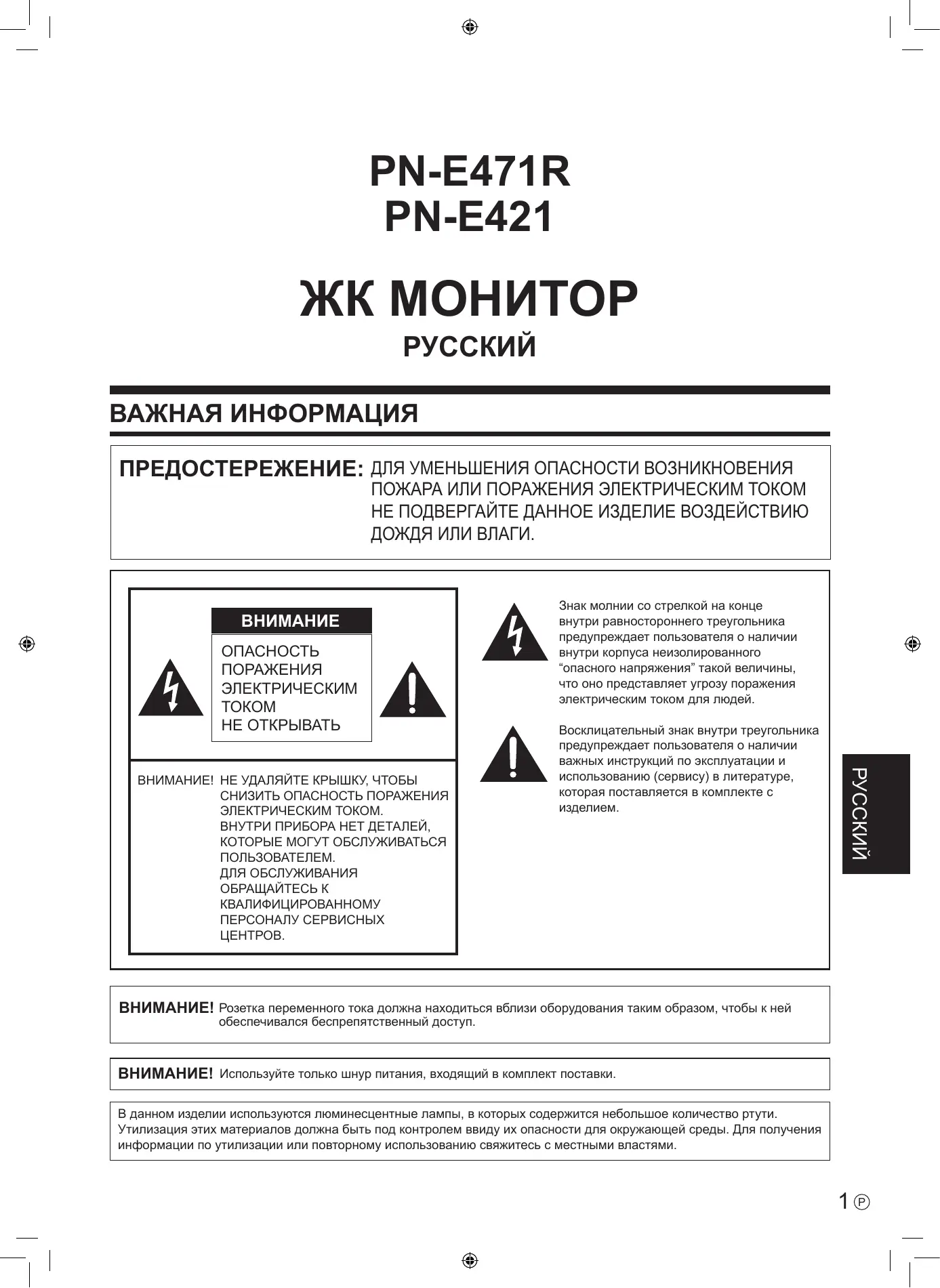 PN-E471R
PN-E421

ЖК МОНИТОР
РУССКИЙ

ВАЖНАЯ ИНФОРМАЦИЯ

ПРЕДОСТЕРЕЖЕНИЕ: ДЛЯ УМЕНЬШЕНИЯ ОПАСНОСТИ ВОЗНИКНОВЕНИЯ ПОЖАРА ИЛИ ПОРАЖЕНИЯ ЭЛЕКТРИЧЕСКИМ ТОКОМ НЕ ПОДВЕРГАЙТЕ ДАННОЕ ИЗДЕЛИЕ ВОЗДЕЙСТВИЮ ДОЖДЯ ИЛИ ВЛАГИ.

ВНИМАНИЕ
ОПАСНОСТЬ ПОРАЖЕНИЯ ЭЛЕКТРИЧЕСКИМ ТОКОМ НЕ ОТКРЫВАТЬ

ВНИМАНИЕ! НЕ УДАЛЯЙТЕ КРЫШКУ, ЧТОБЫ СНИЗИТЬ ОПАСНОСТЬ ПОРАЖЕНИЯ ЭЛЕКТРИЧЕСКИМ ТОКОМ. ВНУТРИ ПРИБОРА НЕТ ДЕТАЛЕЙ, КОТОРЫЕ МОГУТ ОБСЛУЖИВАТЬСЯ ПОЛЬЗОВАТЕЛЕМ. ДЛЯ ОБСЛУЖИВАНИЯ ОБРАЩАЙТЕСЬ К КВАЛИФИЦИРОВАННОМУ ПЕРСОНАЛУ СЕРВИСНЫХ ЦЕНТРОВ.

Знак молнии со стрелкой на конце внутри равностороннего треугольника предупреждает пользователя о наличии внутри корпуса неизолированного “опасного напряжения” такой величины, что оно представляет угрозу поражения электрическим током для людей.

Восклицательный знак внутри треугольника предупреждает пользователя о наличии важных инструкций по эксплуатации и использованию (сервису) в литературе, которая поставляется в комплекте с изделием.

РУССКИЙ

ВНИМАНИЕ! Розетка переменного тока должна находиться вблизи оборудования таким образом, чтобы к ней обеспечивался беспрепятственный доступ.

ВНИМАНИЕ! Используйте только шнур питания, входящий в комплект поставки.

В данном изделии используются люминесцентные лампы, в которых содержится небольшое количество ртути. Утилизация этих материалов должна быть под контролем ввиду их опасности для окружающей среды. Для получения информации по утилизации или повторному использованию свяжитесь с местными властями.

1 Ⓟ